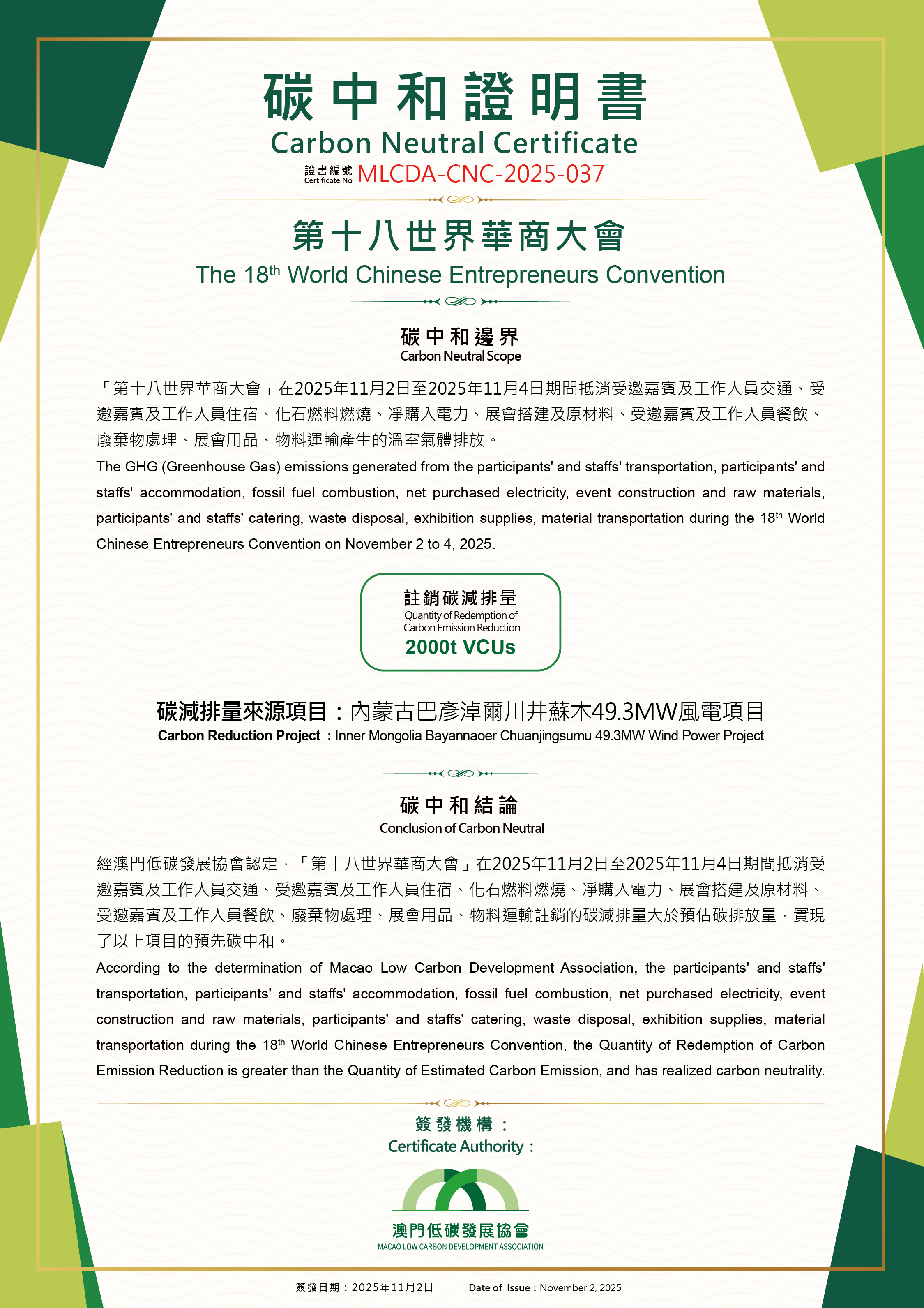 碳中和證明書
Carbon Neutral Certificate
證書編號
Certificate No MLCDA-CNC-2025-037

第十八世界華商大會
The 18$^{th}$ World Chinese Entrepreneurs Convention

碳中和邊界
Carbon Neutral Scope

「第十八世界華商大會」在2025年11月2日至2025年11月4日期間抵消受邀嘉賓及工作人員交通、受邀嘉賓及工作人員住宿、化石燃料燃燒、淨購入電力、展會搭建及原材料、受邀嘉賓及工作人員餐飲、廢棄物處理、展會用品、物料運輸產生的溫室氣體排放。

The GHG (Greenhouse Gas) emissions generated from the participants' and staffs' transportation, participants' and staffs' accommodation, fossil fuel combustion, net purchased electricity, event construction and raw materials, participants' and staffs' catering, waste disposal, exhibition supplies, material transportation during the 18$^{th}$ World Chinese Entrepreneurs Convention on November 2 to 4, 2025.

註銷碳減排量
Quantity of Redemption of Carbon Emission Reduction
2000t VCUs

碳減排量來源項目：內蒙古巴彥淖爾川井蘇木49.3MW風電項目
Carbon Reduction Project：Inner Mongolia Bayannaoer Chuanjingsumu 49.3MW Wind Power Project

碳中和結論
Conclusion of Carbon Neutral

經澳門低碳發展協會認定，「第十八世界華商大會」在2025年11月2日至2025年11月4日期間抵消受邀嘉賓及工作人員交通、受邀嘉賓及工作人員住宿、化石燃料燃燒、淨購入電力、展會搭建及原材料、受邀嘉賓及工作人員餐飲、廢棄物處理、展會用品、物料運輸註銷的碳減排量大於預估碳排放量，實現了以上項目的預先碳中和。

According to the determination of Macao Low Carbon Development Association, the participants' and staffs' transportation, participants' and staffs' accommodation, fossil fuel combustion, net purchased electricity, event construction and raw materials, participants' and staffs' catering, waste disposal, exhibition supplies, material transportation during the 18$^{th}$ World Chinese Entrepreneurs Convention, the Quantity of Redemption of Carbon Emission Reduction is greater than the Quantity of Estimated Carbon Emission, and has realized carbon neutrality.

簽發機構：
Certificate Authority：
澳門低碳發展協會
MACAO LOW CARBON DEVELOPMENT ASSOCIATION

簽發日期：2025年11月2日 Date of Issue：November 2, 2025